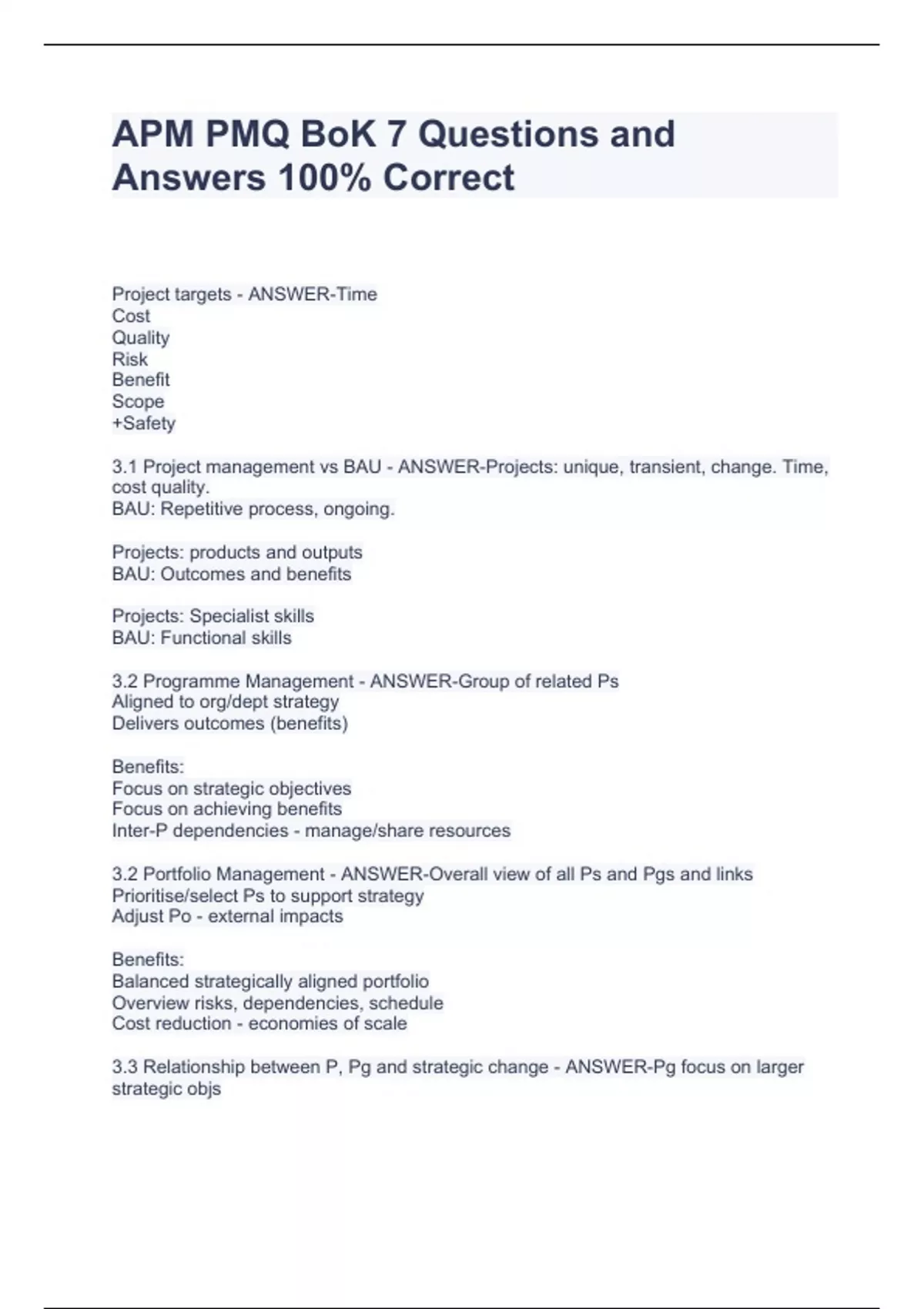 APM PMQ BoK 7 Questions and Answers 100% Correct

Project targets - ANSWER-Time
Cost
Quality
Risk
Benefit
Scope
+Safety

3.1 Project management vs BAU - ANSWER-Projects: unique, transient, change. Time, cost quality.
BAU: Repetitive process, ongoing.

Projects: products and outputs
BAU: Outcomes and benefits

Projects: Specialist skills
BAU: Functional skills

3.2 Programme Management - ANSWER-Group of related Ps
Aligned to org/dept strategy
Delivers outcomes (benefits)

Benefits:
Focus on strategic objectives
Focus on achieving benefits
Inter-P dependencies - manage/share resources

3.2 Portfolio Management - ANSWER-Overall view of all Ps and Pgs and links
Prioritise/select Ps to support strategy
Adjust Po - external impacts

Benefits:
Balanced strategically aligned portfolio
Overview risks, dependencies, schedule
Cost reduction - economies of scale

3.3 Relationship between P, Pg and strategic change - ANSWER-Pg focus on larger strategic objs